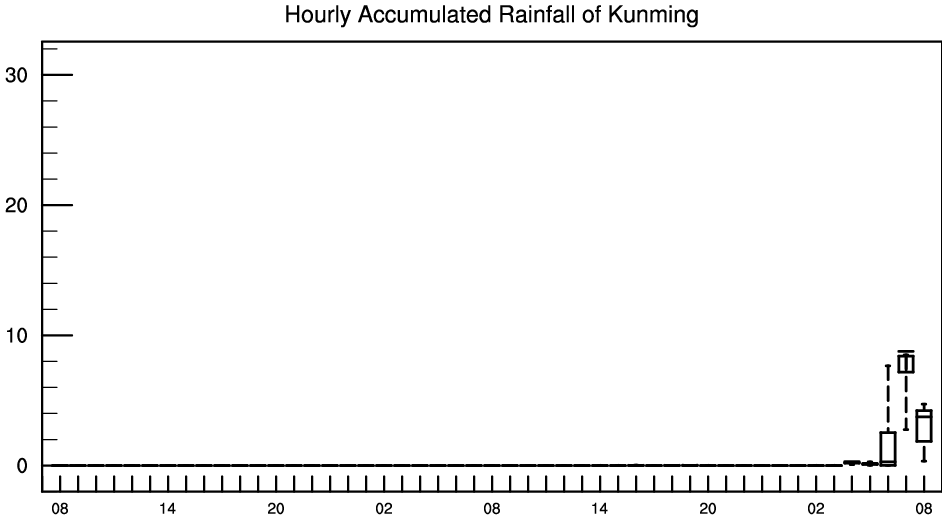 Hourly Accumulated Rainfall of Kunming

30
20
10
0

08 14 20 02 08 14 20 02 08